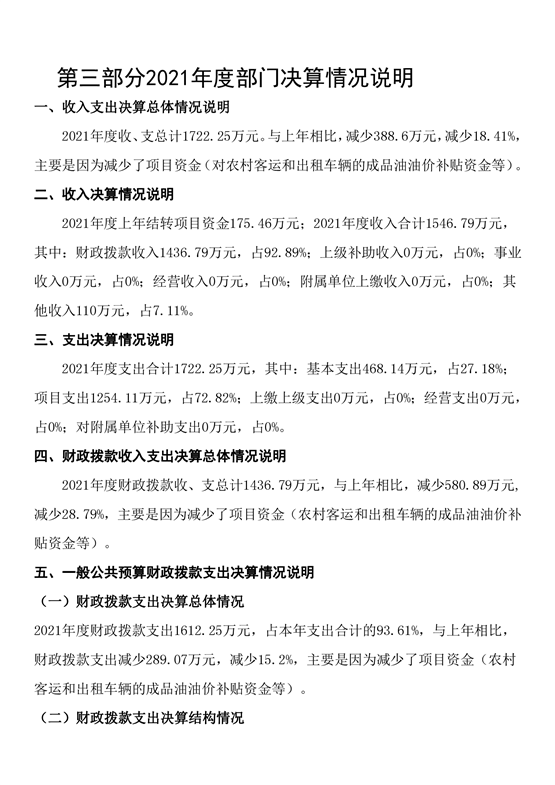 第三部分2021年度部门决算情况说明

一、收入支出决算总体情况说明

2021年度收、支总计1722.25万元。与上年相比，减少388.6万元，减少18.41%，主要是因为减少了项目资金（对农村客运和出租车辆的成品油油价补贴资金等）。

二、收入决算情况说明

2021年度上年结转项目资金175.46万元；2021年度收入合计1546.79万元，其中：财政拨款收入1436.79万元，占92.89%；上级补助收入0万元，占0%；事业收入0万元，占0%；经营收入0万元，占0%；附属单位上缴收入0万元，占0%；其他收入110万元，占7.11%。

三、支出决算情况说明

2021年度支出合计1722.25万元，其中：基本支出468.14万元，占27.18%；项目支出1254.11万元，占72.82%；上缴上级支出0万元，占0%；经营支出0万元，占0%；对附属单位补助支出0万元，占0%。

四、财政拨款收入支出决算总体情况说明

2021年度财政拨款收、支总计1436.79万元，与上年相比，减少580.89万元，减少28.79%，主要是因为减少了项目资金（农村客运和出租车辆的成品油油价补贴资金等）。

五、一般公共预算财政拨款支出决算情况说明

（一）财政拨款支出决算总体情况

2021年度财政拨款支出1612.25万元，占本年支出合计的93.61%，与上年相比，财政拨款支出减少289.07万元，减少15.2%，主要是因为减少了项目资金（农村客运和出租车辆的成品油油价补贴资金等）。

（二）财政拨款支出决算结构情况